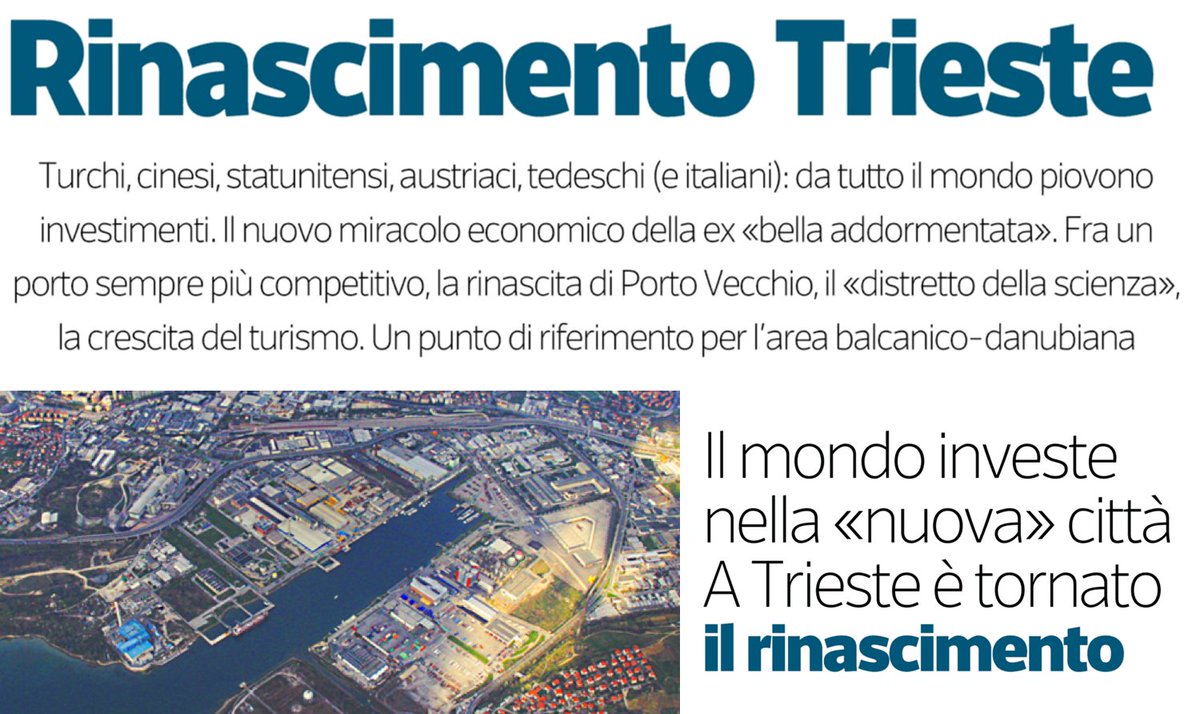 Rinascimento Trieste

Turchi, cinesi, statunitensi, austriaci, tedeschi (e italiani): da tutto il mondo piovono investimenti. Il nuovo miracolo economico della ex «bella addormentata». Fra un porto sempre più competitivo, la rinascita di Porto Vecchio, il «distretto della scienza», la crescita del turismo. Un punto di riferimento per l'area balcanico-danubiana

Il mondo investe nella «nuova» città A Trieste è tornato il rinascimento